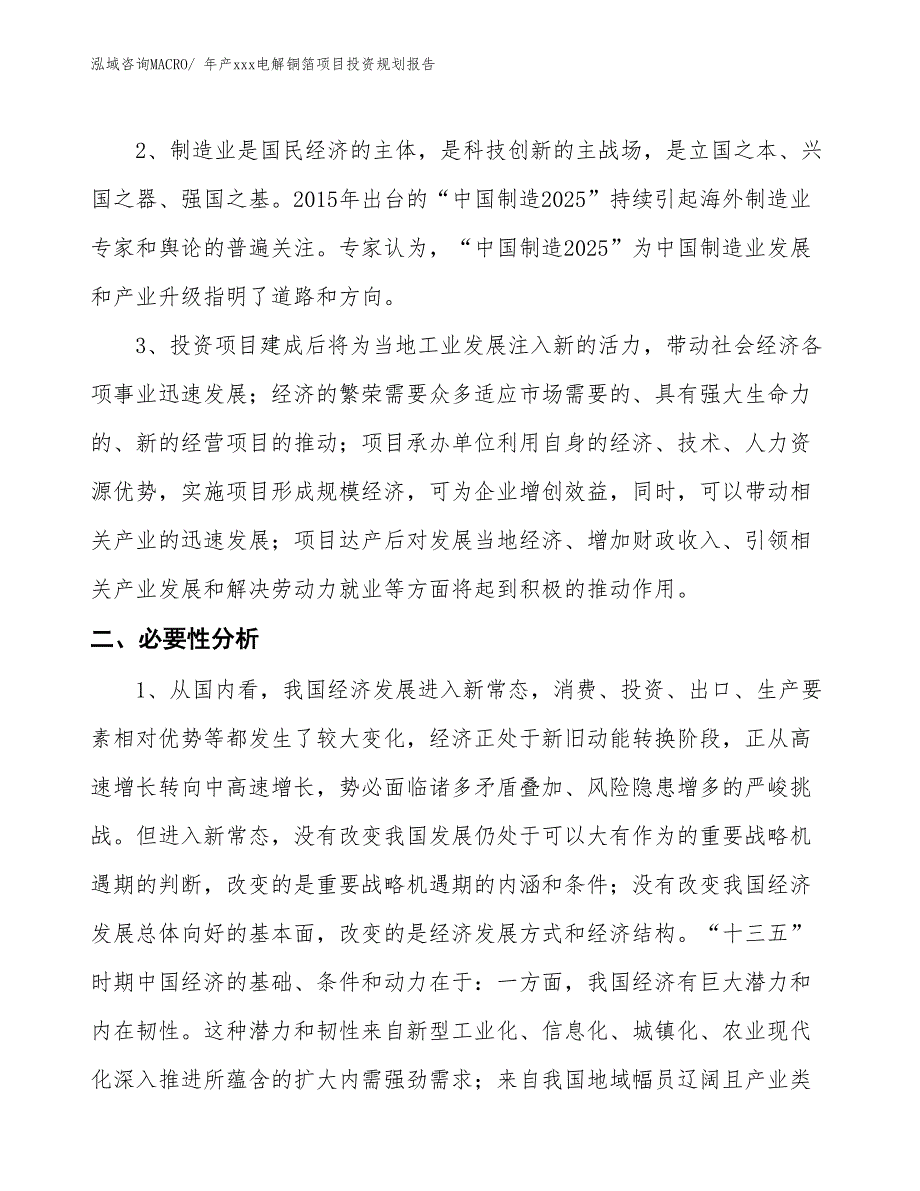 泓域咨询MACRO/ 年产xxx电解铜箔项目投资规划报告

2、制造业是国民经济的主体，是科技创新的主战场，是立国之本、兴国之器、强国之基。2015年出台的“中国制造2025”持续引起海外制造业专家和舆论的普遍关注。专家认为，“中国制造2025”为中国制造业发展和产业升级指明了道路和方向。

3、投资项目建成后将为当地工业发展注入新的活力，带动社会经济各项事业迅速发展；经济的繁荣需要众多适应市场需要的、具有强大生命力的、新的经营项目的推动；项目承办单位利用自身的经济、技术、人力资源优势，实施项目形成规模经济，可为企业增创效益，同时，可以带动相关产业的迅速发展；项目达产后对发展当地经济、增加财政收入、引领相关产业发展和解决劳动力就业等方面将起到积极的推动作用。

二、必要性分析

1、从国内看，我国经济发展进入新常态，消费、投资、出口、生产要素相对优势等都发生了较大变化，经济正处于新旧动能转换阶段，正从高速增长转向中高速增长，势必面临诸多矛盾叠加、风险隐患增多的严峻挑战。但进入新常态，没有改变我国发展仍处于可以大有作为的重要战略机遇期的判断，改变的是重要战略机遇期的内涵和条件；没有改变我国经济发展总体向好的基本面，改变的是经济发展方式和经济结构。“十三五”时期中国经济的基础、条件和动力在于：一方面，我国经济有巨大潜力和内在韧性。这种潜力和韧性来自新型工业化、信息化、城镇化、农业现代化深入推进所蕴含的扩大内需强劲需求；来自我国地域幅员辽阔且产业类